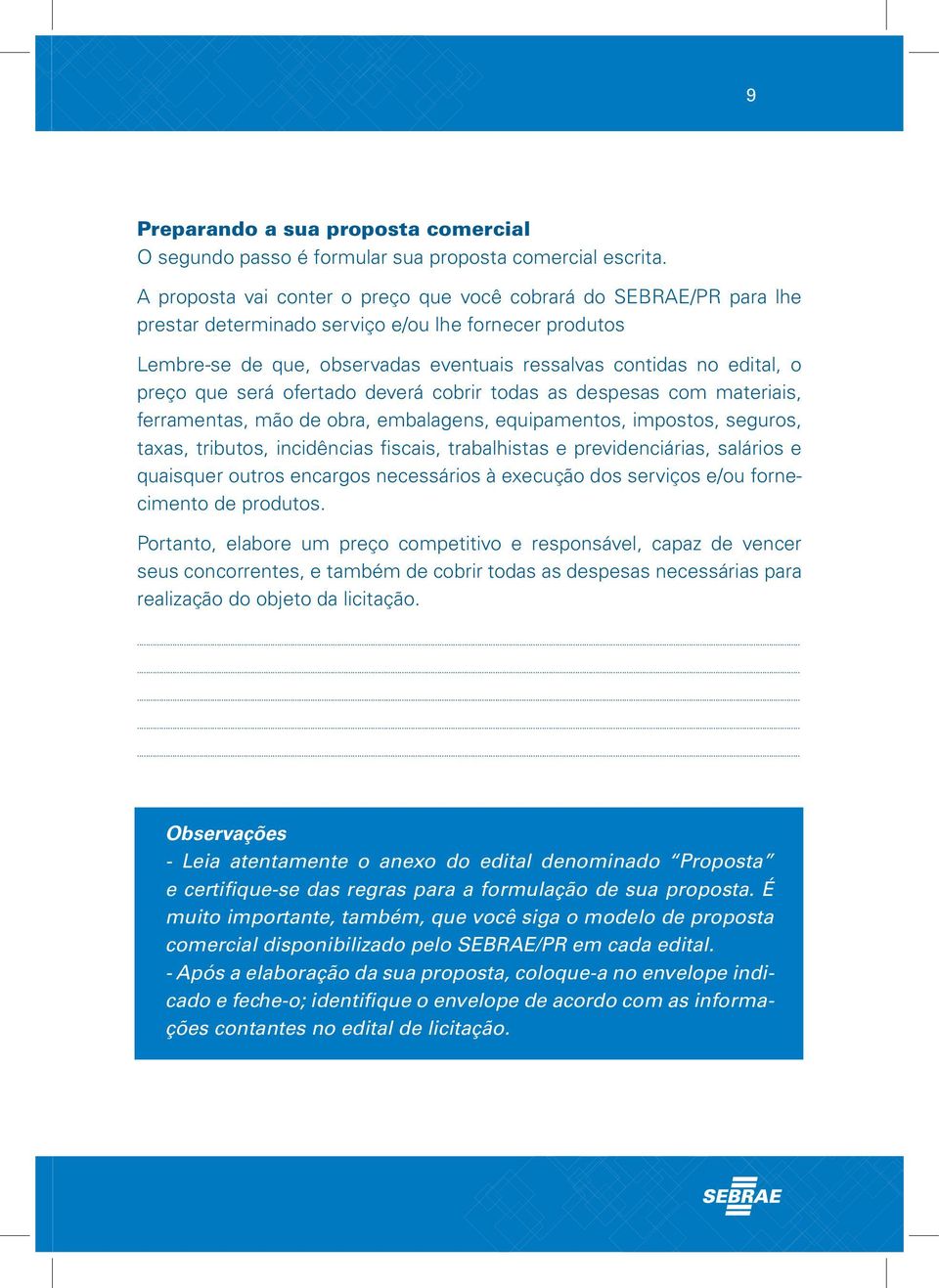 9

Preparando a sua proposta comercial
O segundo passo é formular sua proposta comercial escrita.

A proposta vai conter o preço que você cobrará do SEBRAE/PR para lhe prestar determinado serviço e/ou lhe fornecer produtos

Lembre-se de que, observadas eventuais ressalvas contidas no edital, o preço que será ofertado deverá cobrir todas as despesas com materiais, ferramentas, mão de obra, embalagens, equipamentos, impostos, seguros, taxas, tributos, incidências fiscais, trabalhistas e previdenciárias, salários e quaisquer outros encargos necessários à execução dos serviços e/ou fornecimento de produtos.

Portanto, elabore um preço competitivo e responsável, capaz de vencer seus concorrentes, e também de cobrir todas as despesas necessárias para realização do objeto da licitação.

Observações
- Leia atentamente o anexo do edital denominado “Proposta” e certifique-se das regras para a formulação de sua proposta. É muito importante, também, que você siga o modelo de proposta comercial disponibilizado pelo SEBRAE/PR em cada edital.
- Após a elaboração da sua proposta, coloque-a no envelope indicado e feche-o; identifique o envelope de acordo com as informações contantes no edital de licitação.

SEBRAE